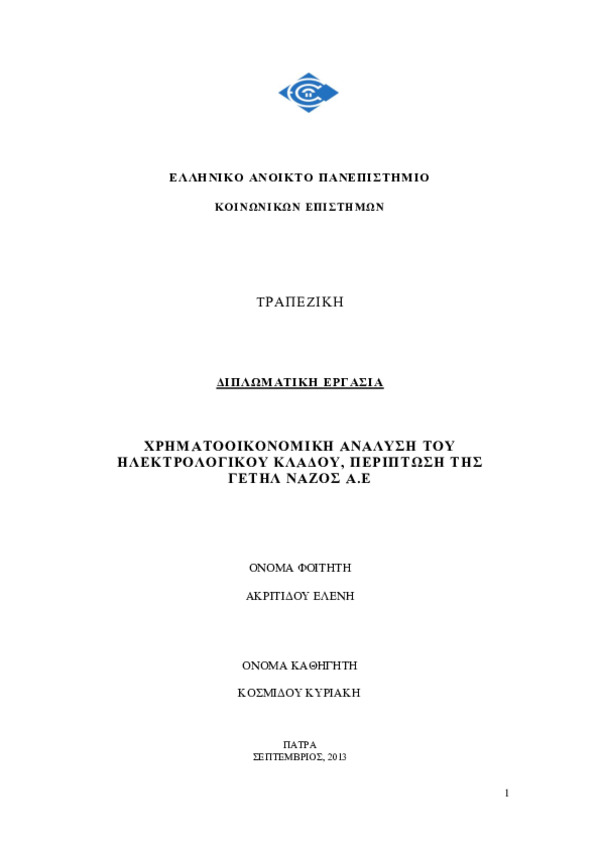 ΕΛΛΗΝΙΚΟ ΑΝΟΙΚΤΟ ΠΑΝΕΠΙΣΤΗΜΙΟ

ΚΟΙΝΩΝΙΚΩΝ ΕΠΙΣΤΗΜΩΝ

ΤΡΑΠΕΖΙΚΗ

ΔΙΠΛΩΜΑΤΙΚΗ ΕΡΓΑΣΙΑ

ΧΡΗΜΑΤΟΟΙΚΟΝΟΜΙΚΗ ΑΝΑΛΥΣΗ ΤΟΥ ΗΛΕΚΤΡΟΛΟΓΙΚΟΥ ΚΛΑΔΟΥ, ΠΕΡΙΠΤΩΣΗ ΤΗΣ ΓΕΤΗΛ ΝΑΖΟΣ Α.Ε

ΟΝΟΜΑ ΦΟΙΤΗΤΗ

ΑΚΡΙΤΙΔΟΥ ΕΛΕΝΗ

ΟΝΟΜΑ ΚΑΘΗΓΗΤΗ

ΚΟΣΜΙΔΟΥ ΚΥΡΙΑΚΗ

ΠΑΤΡΑ
ΣΕΠΤΕΜΒΡΙΟΣ, 2013

1